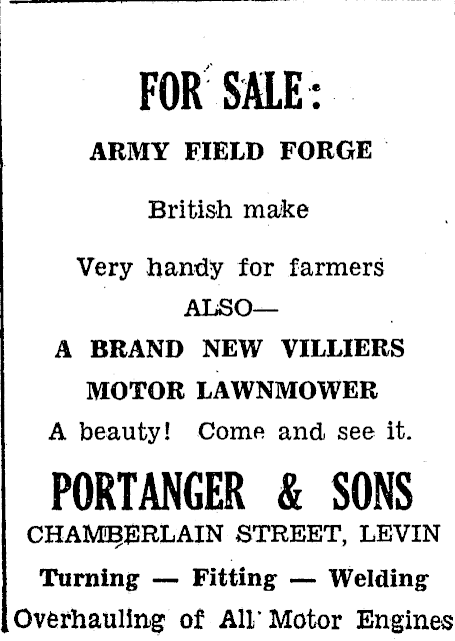 FOR SALE:

ARMY FIELD FORGE

British make

Very handy for farmers

ALSO—

A BRAND NEW VILLIERS MOTOR LAWNMOWER

A beauty! Come and see it.

PORTANGER & SONS

CHAMBERLAIN STREET, LEVIN

Turning — Fitting — Welding

Overhauling of All Motor Engines